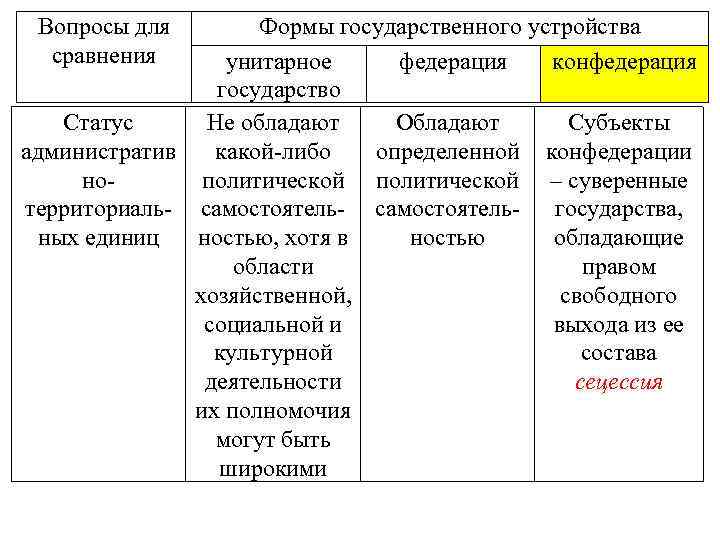 | Вопросы для сравнения | Формы государственного устройства | | |
|---|---|---|---|
| | унитарное государство | федерация | конфедерация |
| Статус административно-территориальных единиц | Не обладают какой-либо политической самостоятельностью, хотя в области хозяйственной, социальной и культурной деятельности их полномочия могут быть широкими | Обладают определенной политической самостоятельностью | Субъекты конфедерации – суверенные государства, обладающие правом свободного выхода из ее состава сецессия |